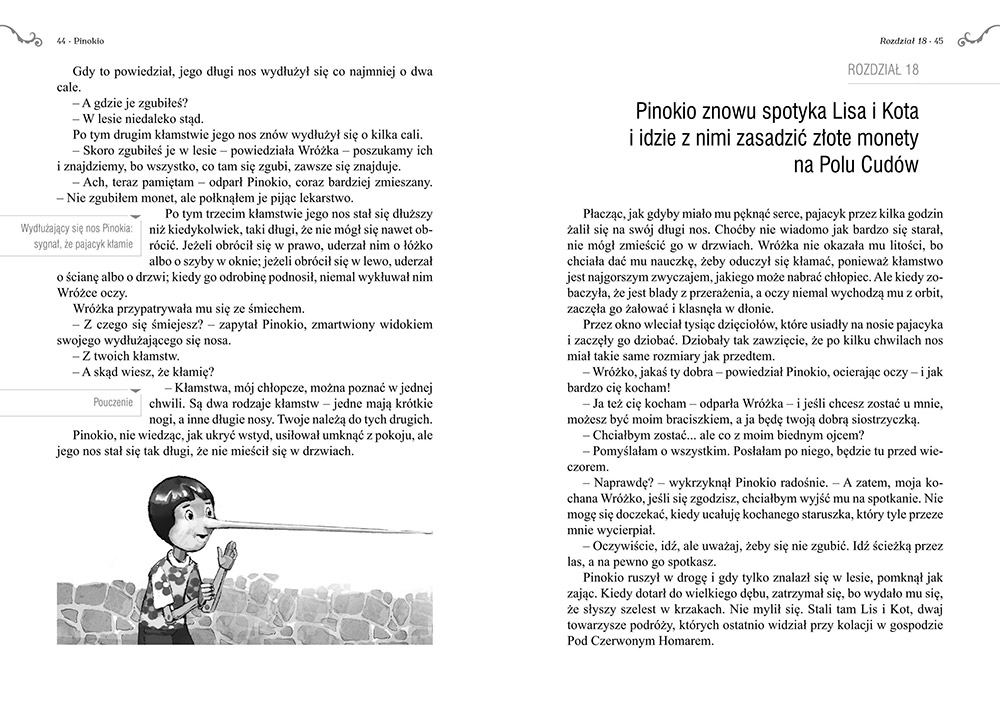 44 · Pinokio

Gdy to powiedział, jego długi nos wydłużył się co najmniej o dwa cale.
– A gdzie je zgubiłeś?
– W lesie niedaleko stąd.
Po tym drugim kłamstwie jego nos znów wydłużył się o kilka cali.
– Skoro zgubiłeś je w lesie – powiedziała Wróżka – poszukamy ich i znajdziemy, bo wszystko, co tam się zgubi, zawsze się znajduje.
– Ach, teraz pamiętam – odparł Pinokio, coraz bardziej zmieszany. – Nie zgubiłem monet, ale połknąłem je pijąc lekarstwo.

Wydłużający się nos Pinokia: sygnał, że pajacyk kłamie

Po tym trzecim kłamstwie jego nos stał się dłuższy niż kiedykolwiek, taki długi, że nie mógł się nawet obrócić. Jeżeli obrócił się w prawo, uderzał nim o łóżko albo o szyby w oknie; jeżeli obrócił się w lewo, uderzał o ścianę albo o drzwi; kiedy go odrobinę podnosił, niemal wykłuwał nim Wróżce oczy.
Wróżka przypatrywała mu się ze śmiechem.
– Z czego się śmiejesz? – zapytał Pinokio, zmartwiony widokiem swojego wydłużającego się nosa.
– Z twoich kłamstw.
– A skąd wiesz, że kłamię?

Pouczenie

– Kłamstwa, mój chłopcze, można poznać w jednej chwili. Są dwa rodzaje kłamstw – jedne mają krótkie nogi, a inne długie nosy. Twoje należą do tych drugich.
Pinokio, nie wiedząc, jak ukryć wstyd, usiłował umknąć z pokoju, ale jego nos stał się tak długi, że nie mieścił się w drzwiach.

Rozdział 18 · 45

ROZDZIAŁ 18

Pinokio znowu spotyka Lisa i Kota i idzie z nimi zasadzić złote monety na Polu Cudów

Płacząc, jak gdyby miało mu pęknąć serce, pajacyk przez kilka godzin żalił się na swój długi nos. Choćby nie wiadomo jak bardzo się starał, nie mógł zmieścić go w drzwiach. Wróżka nie okazała mu litości, bo chciała dać mu nauczkę, żeby oduczył się kłamać, ponieważ kłamstwo jest najgorszym zwyczajem, jakiego może nabrać chłopiec. Ale kiedy zobaczyła, że jest blady z przerażenia, a oczy niemal wychodzą mu z orbit, zaczęła go żałować i klasnęła w dłonie.
Przez okno wleciał tysiąc dzięciołów, które usiadły na nosie pajacyka i zaczęły go dziobać. Dziobały tak zawzięcie, że po kilku chwilach nos miał takie same rozmiary jak przedtem.
– Wróżko, jakaś ty dobra – powiedział Pinokio, ocierając oczy – i jak bardzo cię kocham!
– Ja też cię kocham – odparła Wróżka – i jeśli chcesz zostać u mnie, możesz być moim braciszkiem, a ja będę twoją dobrą siostrzyczką.
– Chciałbym zostać... ale co z moim biednym ojcem?
– Pomyślałam o wszystkim. Posłałam po niego, będzie tu przed wieczorem.
– Naprawdę? – wykrzyknął Pinokio radośnie. – A zatem, moja kochana Wróżko, jeśli się zgodzisz, chciałbym wyjść mu na spotkanie. Nie mogę się doczekać, kiedy ucałuję kochanego staruszka, który tyle przeze mnie wycierpiał.
– Oczywiście, idź, ale uważaj, żeby się nie zgubić. Idź ścieżką przez las, a na pewno go spotkasz.
Pinokio ruszył w drogę i gdy tylko znalazł się w lesie, pomknął jak zając. Kiedy dotarł do wielkiego dębu, zatrzymał się, bo wydało mu się, że słyszy szelest w krzakach. Nie mylił się. Stali tam Lis i Kot, dwaj towarzysze podróży, których ostatnio widział przy kolacji w gospodzie Pod Czerwonym Homarem.